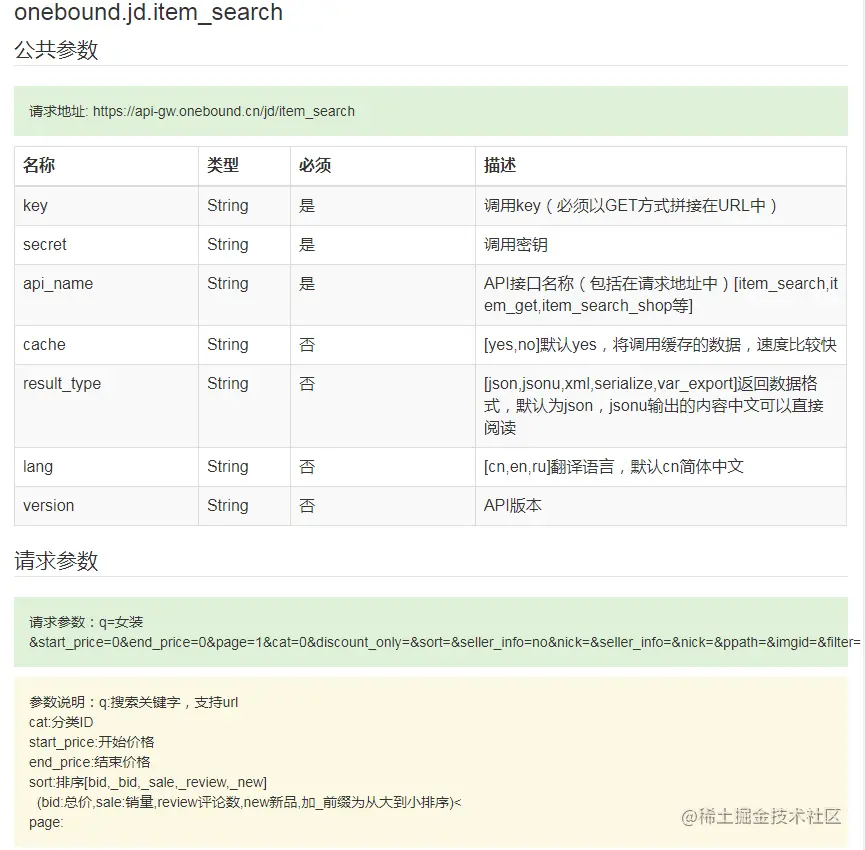 onebound.jd.item_search

公共参数

请求地址: https://api-gw.onebound.cn/jd/item_search

| 名称 | 类型 | 必须 | 描述 |
|---|---|---|---|
| key | String | 是 | 调用key（必须以GET方式拼接在URL中） |
| secret | String | 是 | 调用密钥 |
| api_name | String | 是 | API接口名称（包括在请求地址中）[item_search,item_get,item_search_shop等] |
| cache | String | 否 | [yes,no]默认yes，将调用缓存的数据，速度比较快 |
| result_type | String | 否 | [json,jsonu,xml,serialize,var_export]返回数据格式，默认为json，jsonu输出的内容中文可以直接阅读 |
| lang | String | 否 | [cn,en,ru]翻译语言，默认cn简体中文 |
| version | String | 否 | API版本 |

请求参数

请求参数：q=女装
&start_price=0&end_price=0&page=1&cat=0&discount_only=&sort=&seller_info=no&nick=&seller_info=&nick=&ppath=&imgid=&filter=

参数说明：q:搜索关键字，支持url
cat:分类ID
start_price:开始价格
end_price:结束价格
sort:排序[bid,_bid,_sale,_review,_new]
(bid:总价,sale:销量,review评论数,new新品,加_前缀为从大到小排序)<
page:

@稀土掘金技术社区